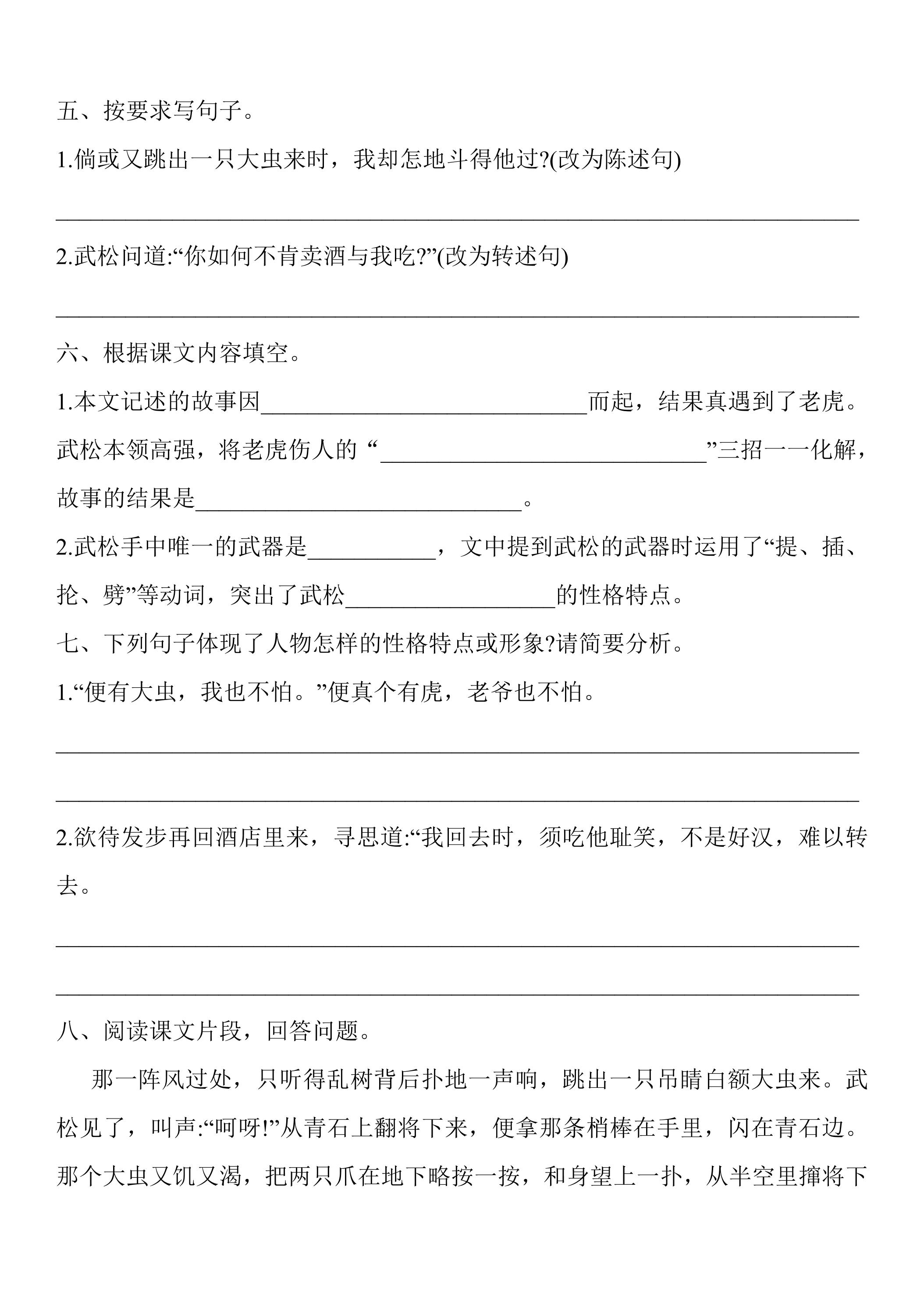 五、按要求写句子。

1.倘或又跳出一只大虫来时，我却怎地斗得他过?(改为陈述句)

____

2.武松问道:“你如何不肯卖酒与我吃?”(改为转述句)

____

六、根据课文内容填空。

1.本文记述的故事因____而起，结果真遇到了老虎。武松本领高强，将老虎伤人的“____”三招一一化解，故事的结果是____。

2.武松手中唯一的武器是____，文中提到武松的武器时运用了“提、插、抡、劈”等动词，突出了武松____的性格特点。

七、下列句子体现了人物怎样的性格特点或形象?请简要分析。

1.“便有大虫，我也不怕。”便真个有虎，老爷也不怕。

____

____

2.欲待发步再回酒店里来，寻思道:“我回去时，须吃他耻笑，不是好汉，难以转去。

____

____

八、阅读课文片段，回答问题。

那一阵风过处，只听得乱树背后扑地一声响，跳出一只吊睛白额大虫来。武松见了，叫声:“呵呀!”从青石上翻将下来，便拿那条梢棒在手里，闪在青石边。那个大虫又饥又渴，把两只爪在地下略按一按，和身望上一扑，从半空里撺将下